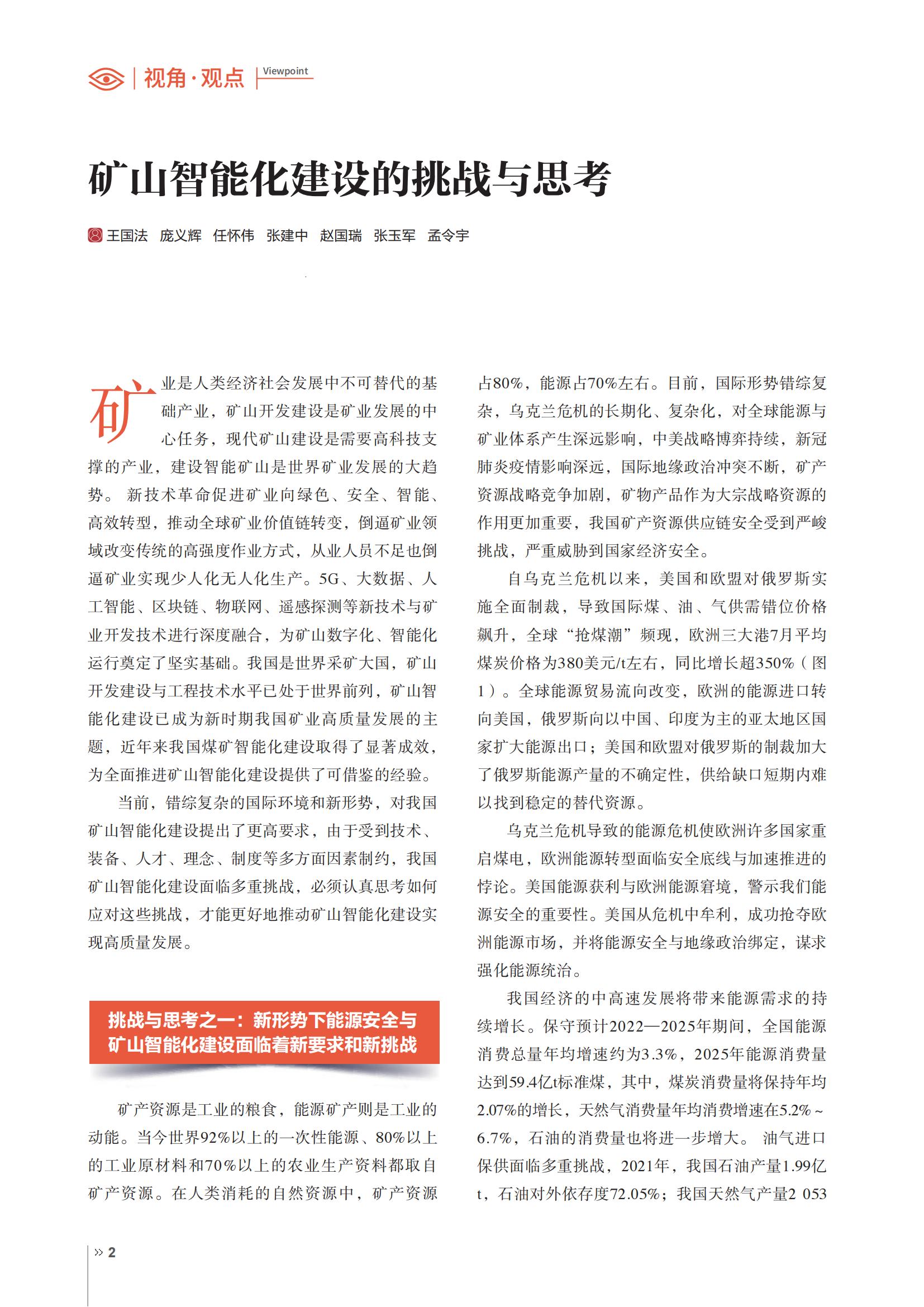 视角·观点 Viewpoint

矿山智能化建设的挑战与思考

王国法 庞义辉 任怀伟 张建中 赵国瑞 张玉军 孟令宇

矿业是人类经济社会发展中不可替代的基础产业，矿山开发建设是矿业发展的中心任务，现代矿山建设是需要高科技支撑的产业，建设智能矿山是世界矿业发展的大趋势。 新技术革命促进矿业向绿色、安全、智能、高效转型，推动全球矿业价值链转变，倒逼矿业领域改变传统的高强度作业方式，从业人员不足也倒逼矿业实现少人化无人化生产。5G、大数据、人工智能、区块链、物联网、遥感探测等新技术与矿业开发技术进行深度融合，为矿山数字化、智能化运行奠定了坚实基础。我国是世界采矿大国，矿山开发建设与工程技术水平已处于世界前列，矿山智能化建设已成为新时期我国矿业高质量发展的主题，近年来我国煤矿智能化建设取得了显著成效，为全面推进矿山智能化建设提供了可借鉴的经验。

当前，错综复杂的国际环境和新形势，对我国矿山智能化建设提出了更高要求，由于受到技术、装备、人才、理念、制度等多方面因素制约，我国矿山智能化建设面临多重挑战，必须认真思考如何应对这些挑战，才能更好地推动矿山智能化建设实现高质量发展。

挑战与思考之一：新形势下能源安全与矿山智能化建设面临着新要求和新挑战

矿产资源是工业的粮食，能源矿产则是工业的动能。当今世界92%以上的一次性能源、80%以上的工业原材料和70%以上的农业生产资料都取自矿产资源。在人类消耗的自然资源中，矿产资源占80%，能源占70%左右。目前，国际形势错综复杂，乌克兰危机的长期化、复杂化，对全球能源与矿业体系产生深远影响，中美战略博弈持续，新冠肺炎疫情影响深远，国际地缘政治冲突不断，矿产资源战略竞争加剧，矿物产品作为大宗战略资源的作用更加重要，我国矿产资源供应链安全受到严峻挑战，严重威胁到国家经济安全。

自乌克兰危机以来，美国和欧盟对俄罗斯实施全面制裁，导致国际煤、油、气供需错位价格飙升，全球“抢煤潮”频现，欧洲三大港7月平均煤炭价格为380美元/t左右，同比增长超350%（图1）。全球能源贸易流向改变，欧洲的能源进口转向美国，俄罗斯向以中国、印度为主的亚太地区国家扩大能源出口；美国和欧盟对俄罗斯的制裁加大了俄罗斯能源产量的不确定性，供给缺口短期内难以找到稳定的替代资源。

乌克兰危机导致的能源危机使欧洲许多国家重启煤电，欧洲能源转型面临安全底线与加速推进的悖论。美国能源获利与欧洲能源窘境，警示我们能源安全的重要性。美国从危机中牟利，成功抢夺欧洲能源市场，并将能源安全与地缘政治绑定，谋求强化能源统治。

我国经济的中高速发展将带来能源需求的持续增长。保守预计2022—2025年期间，全国能源消费总量年均增速约为3.3%，2025年能源消费量达到59.4亿t标准煤，其中，煤炭消费量将保持年均2.07%的增长，天然气消费量年均消费增速在5.2%～6.7%，石油的消费量也将进一步增大。 油气进口保供面临多重挑战，2021年，我国石油产量1.99亿t，石油对外依存度72.05%；我国天然气产量2 053

» 2